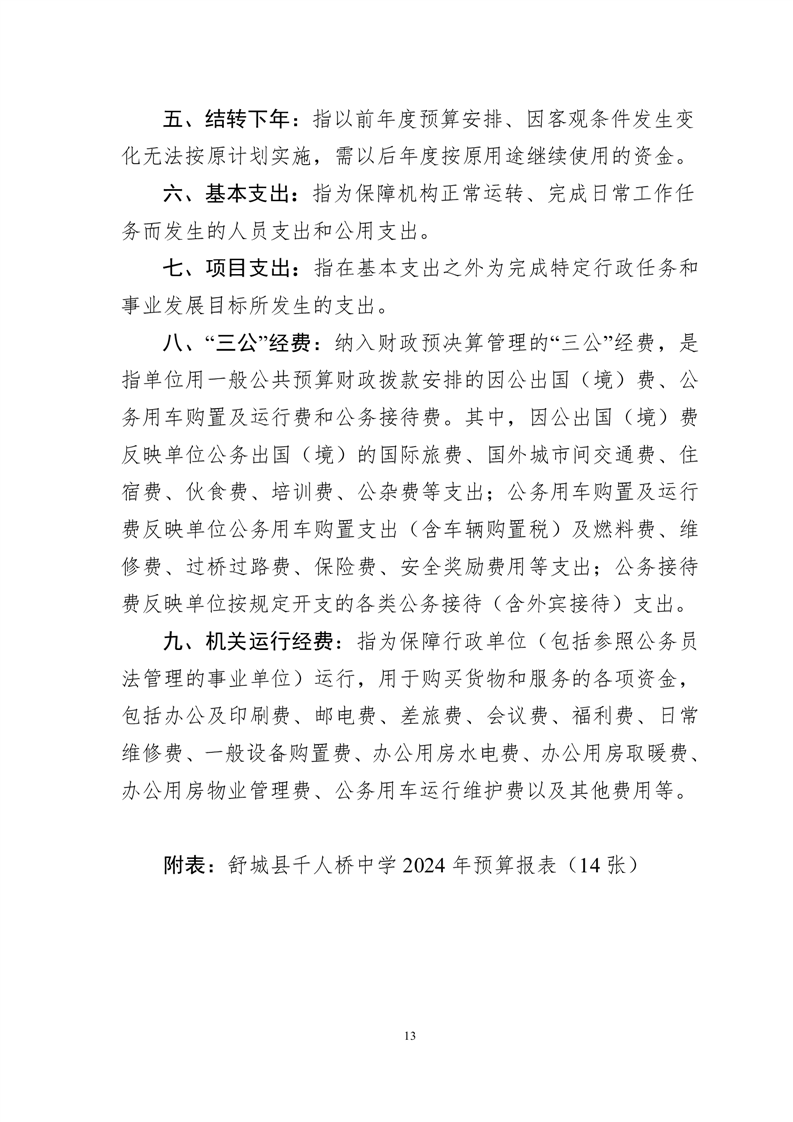 五、结转下年：指以前年度预算安排、因客观条件发生变化无法按原计划实施，需以后年度按原用途继续使用的资金。

六、基本支出：指为保障机构正常运转、完成日常工作任务而发生的人员支出和公用支出。

七、项目支出：指在基本支出之外为完成特定行政任务和事业发展目标所发生的支出。

八、“三公”经费：纳入财政预决算管理的“三公”经费，是指单位用一般公共预算财政拨款安排的因公出国（境）费、公务用车购置及运行费和公务接待费。其中，因公出国（境）费反映单位公务出国（境）的国际旅费、国外城市间交通费、住宿费、伙食费、培训费、公杂费等支出；公务用车购置及运行费反映单位公务用车购置支出（含车辆购置税）及燃料费、维修费、过桥过路费、保险费、安全奖励费用等支出；公务接待费反映单位按规定开支的各类公务接待（含外宾接待）支出。

九、机关运行经费：指为保障行政单位（包括参照公务员法管理的事业单位）运行，用于购买货物和服务的各项资金，包括办公及印刷费、邮电费、差旅费、会议费、福利费、日常维修费、一般设备购置费、办公用房水电费、办公用房取暖费、办公用房物业管理费、公务用车运行维护费以及其他费用等。

附表：舒城县千人桥中学 2024 年预算报表（14 张）

13